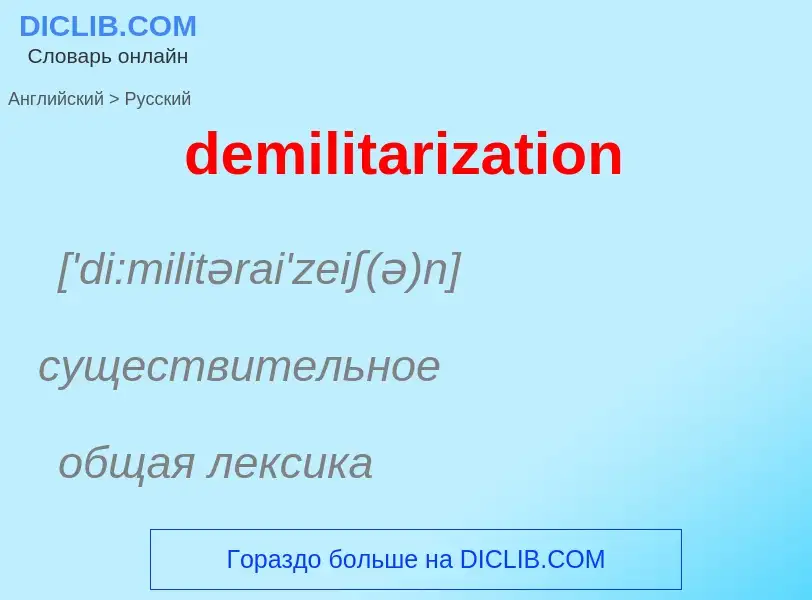 DICLIB.COM
Словарь онлайн

Английский > Русский

demilitarization

['di:militərai'zeiʃ(ə)n]

существительное

общая лексика

Гораздо больше на DICLIB.COM